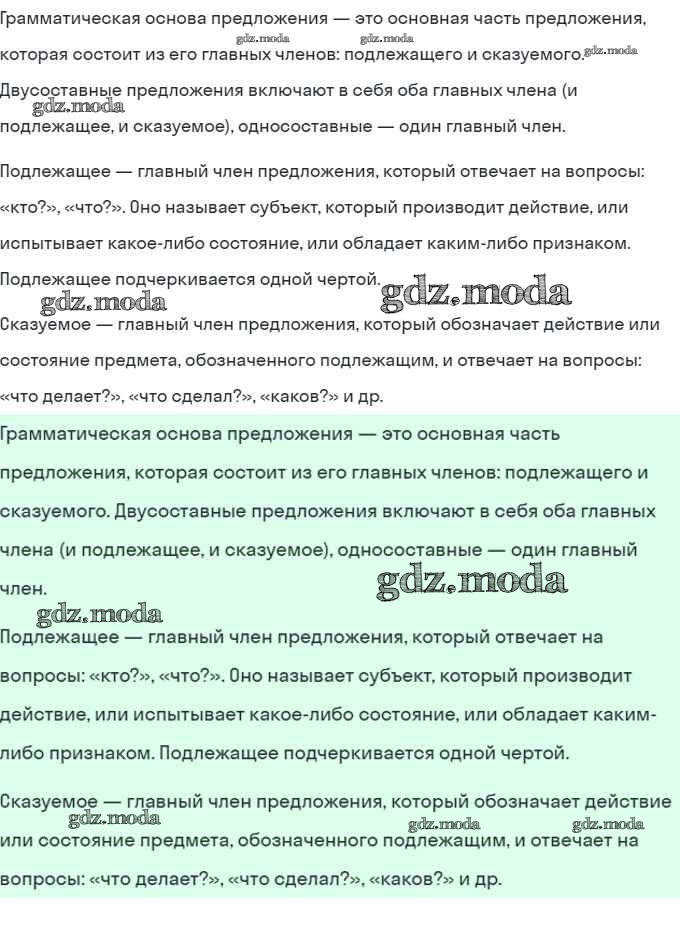 Грамматическая основа предложения — это основная часть предложения, которая состоит из его главных членов: подлежащего и сказуемого.

gdz.moda gdz.moda gdz.moda

Двусоставные предложения включают в себя оба главных члена (и подлежащее, и сказуемое), односоставные — один главный член.

gdz.moda

Подлежащее — главный член предложения, который отвечает на вопросы: «кто?», «что?». Оно называет субъект, который производит действие, или испытывает какое-либо состояние, или обладает каким-либо признаком. Подлежащее подчеркивается одной чертой.

gdz.moda gdz.moda

Сказуемое — главный член предложения, который обозначает действие или состояние предмета, обозначенного подлежащим, и отвечает на вопросы: «что делает?», «что сделал?», «каков?» и др.

Грамматическая основа предложения — это основная часть предложения, которая состоит из его главных членов: подлежащего и сказуемого. Двусоставные предложения включают в себя оба главных члена (и подлежащее, и сказуемое), односоставные — один главный член.

gdz.moda gdz.moda

Подлежащее — главный член предложения, который отвечает на вопросы: «кто?», «что?». Оно называет субъект, который производит действие, или испытывает какое-либо состояние, или обладает каким-либо признаком. Подлежащее подчеркивается одной чертой.

Сказуемое — главный член предложения, который обозначает действие или состояние предмета, обозначенного подлежащим, и отвечает на вопросы: «что делает?», «что сделал?», «каков?» и др.

gdz.moda gdz.moda gdz.moda